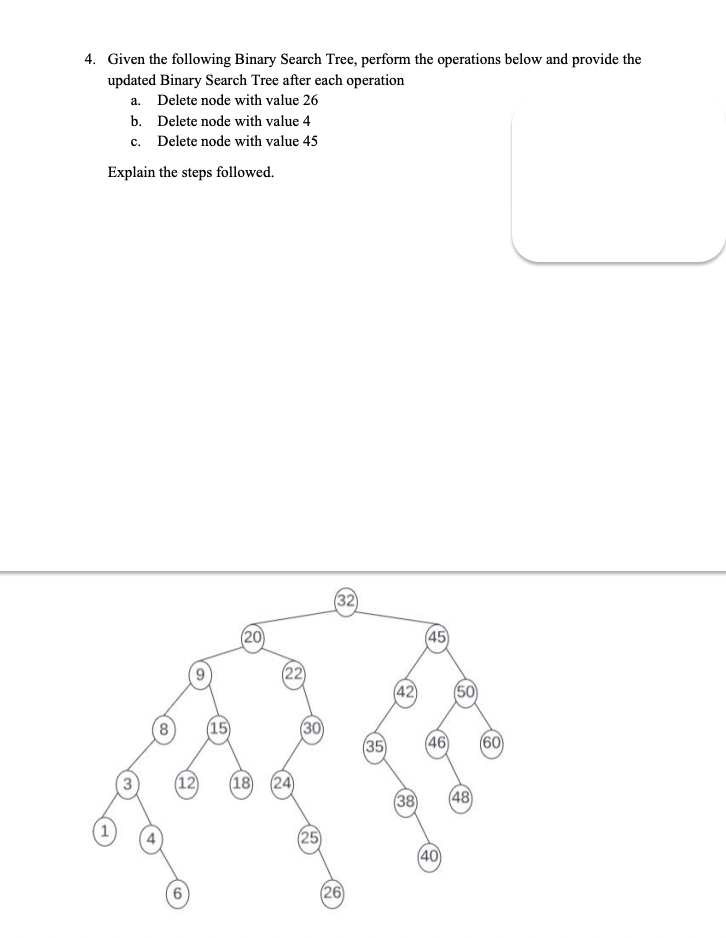 4. Given the following Binary Search Tree, perform the operations below and provide the updated Binary Search Tree after each operation
a. Delete node with value 26
b. Delete node with value 4
c. Delete node with value 45

Explain the steps followed.

32
20
45
9
22
42
50
8
15
30
35
46
60
3
12
18
24
38
48
1
4
25
40
6
26